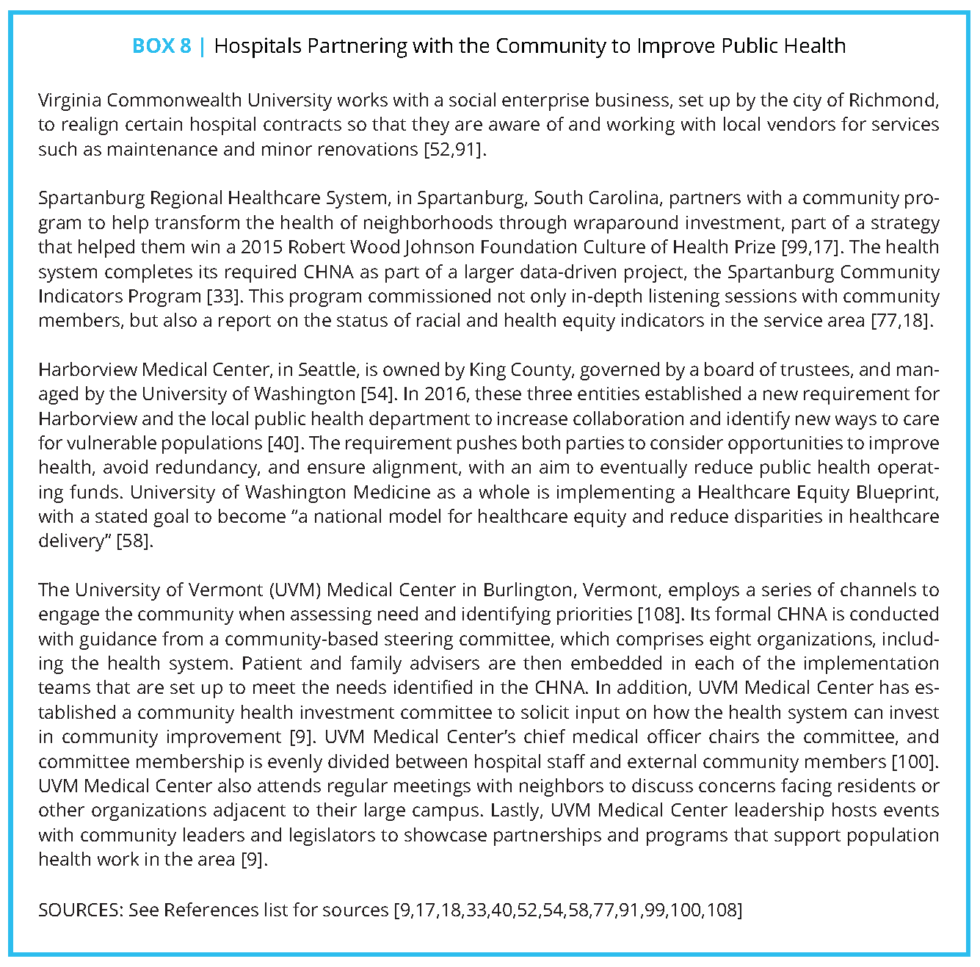 BOX 8 | Hospitals Partnering with the Community to Improve Public Health

Virginia Commonwealth University works with a social enterprise business, set up by the city of Richmond, to realign certain hospital contracts so that they are aware of and working with local vendors for services such as maintenance and minor renovations [52,91].

Spartanburg Regional Healthcare System, in Spartanburg, South Carolina, partners with a community program to help transform the health of neighborhoods through wraparound investment, part of a strategy that helped them win a 2015 Robert Wood Johnson Foundation Culture of Health Prize [99,17]. The health system completes its required CHNA as part of a larger data-driven project, the Spartanburg Community Indicators Program [33]. This program commissioned not only in-depth listening sessions with community members, but also a report on the status of racial and health equity indicators in the service area [77,18].

Harborview Medical Center, in Seattle, is owned by King County, governed by a board of trustees, and managed by the University of Washington [54]. In 2016, these three entities established a new requirement for Harborview and the local public health department to increase collaboration and identify new ways to care for vulnerable populations [40]. The requirement pushes both parties to consider opportunities to improve health, avoid redundancy, and ensure alignment, with an aim to eventually reduce public health operating funds. University of Washington Medicine as a whole is implementing a Healthcare Equity Blueprint, with a stated goal to become "a national model for healthcare equity and reduce disparities in healthcare delivery" [58].

The University of Vermont (UVM) Medical Center in Burlington, Vermont, employs a series of channels to engage the community when assessing need and identifying priorities [108]. Its formal CHNA is conducted with guidance from a community-based steering committee, which comprises eight organizations, including the health system. Patient and family advisers are then embedded in each of the implementation teams that are set up to meet the needs identified in the CHNA. In addition, UVM Medical Center has established a community health investment committee to solicit input on how the health system can invest in community improvement [9]. UVM Medical Center's chief medical officer chairs the committee, and committee membership is evenly divided between hospital staff and external community members [100]. UVM Medical Center also attends regular meetings with neighbors to discuss concerns facing residents or other organizations adjacent to their large campus. Lastly, UVM Medical Center leadership hosts events with community leaders and legislators to showcase partnerships and programs that support population health work in the area [9].

SOURCES: See References list for sources [9,17,18,33,40,52,54,58,77,91,99,100,108]